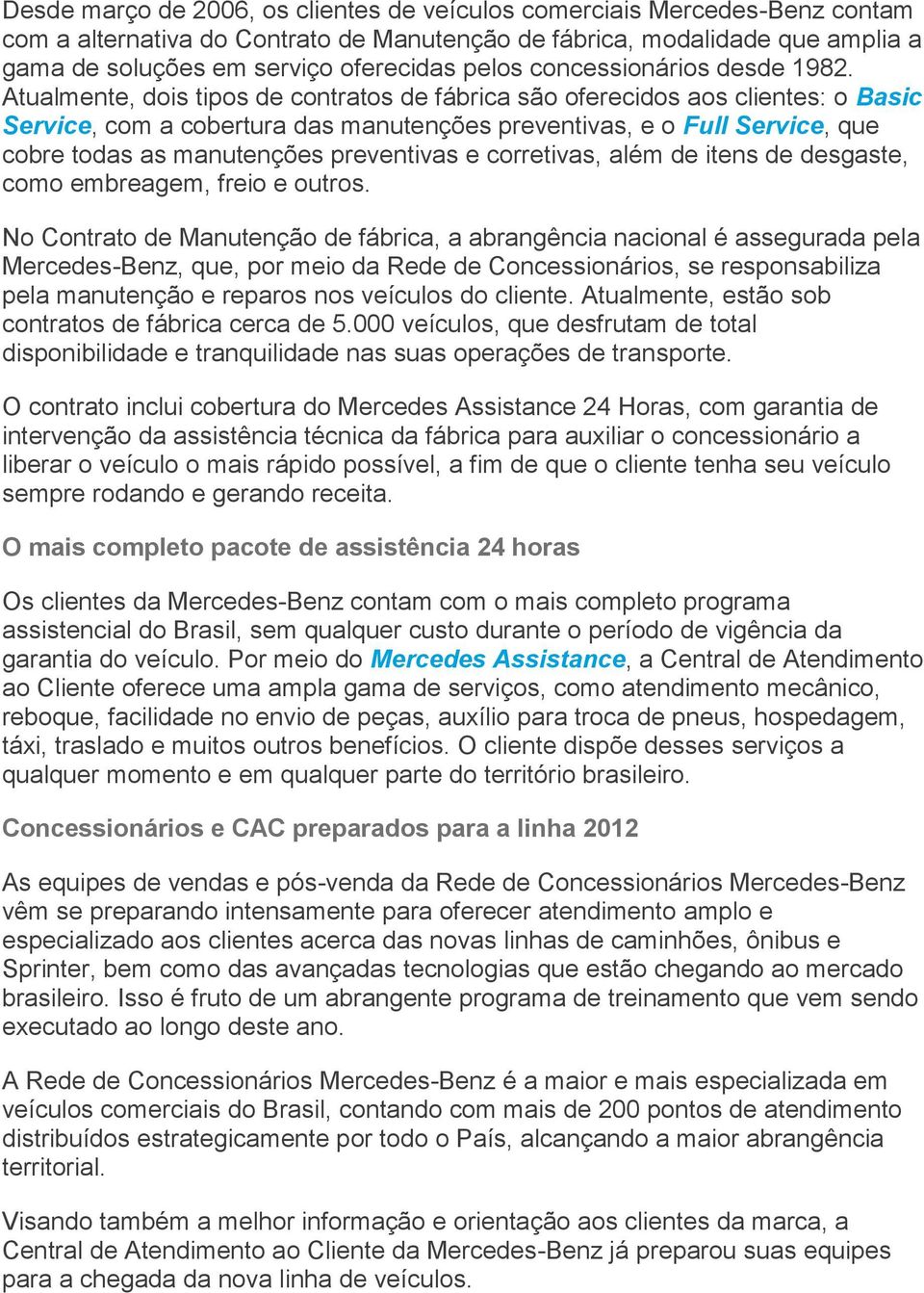 Desde março de 2006, os clientes de veículos comerciais Mercedes-Benz contam com a alternativa do Contrato de Manutenção de fábrica, modalidade que amplia a gama de soluções em serviço oferecidas pelos concessionários desde 1982. Atualmente, dois tipos de contratos de fábrica são oferecidos aos clientes: o Basic Service, com a cobertura das manutenções preventivas, e o Full Service, que cobre todas as manutenções preventivas e corretivas, além de itens de desgaste, como embreagem, freio e outros.

No Contrato de Manutenção de fábrica, a abrangência nacional é assegurada pela Mercedes-Benz, que, por meio da Rede de Concessionários, se responsabiliza pela manutenção e reparos nos veículos do cliente. Atualmente, estão sob contratos de fábrica cerca de 5.000 veículos, que desfrutam de total disponibilidade e tranquilidade nas suas operações de transporte.

O contrato inclui cobertura do Mercedes Assistance 24 Horas, com garantia de intervenção da assistência técnica da fábrica para auxiliar o concessionário a liberar o veículo o mais rápido possível, a fim de que o cliente tenha seu veículo sempre rodando e gerando receita.

O mais completo pacote de assistência 24 horas

Os clientes da Mercedes-Benz contam com o mais completo programa assistencial do Brasil, sem qualquer custo durante o período de vigência da garantia do veículo. Por meio do Mercedes Assistance, a Central de Atendimento ao Cliente oferece uma ampla gama de serviços, como atendimento mecânico, reboque, facilidade no envio de peças, auxílio para troca de pneus, hospedagem, táxi, traslado e muitos outros benefícios. O cliente dispõe desses serviços a qualquer momento e em qualquer parte do território brasileiro.

Concessionários e CAC preparados para a linha 2012

As equipes de vendas e pós-venda da Rede de Concessionários Mercedes-Benz vêm se preparando intensamente para oferecer atendimento amplo e especializado aos clientes acerca das novas linhas de caminhões, ônibus e Sprinter, bem como das avançadas tecnologias que estão chegando ao mercado brasileiro. Isso é fruto de um abrangente programa de treinamento que vem sendo executado ao longo deste ano.

A Rede de Concessionários Mercedes-Benz é a maior e mais especializada em veículos comerciais do Brasil, contando com mais de 200 pontos de atendimento distribuídos estrategicamente por todo o País, alcançando a maior abrangência territorial.

Visando também a melhor informação e orientação aos clientes da marca, a Central de Atendimento ao Cliente da Mercedes-Benz já preparou suas equipes para a chegada da nova linha de veículos.